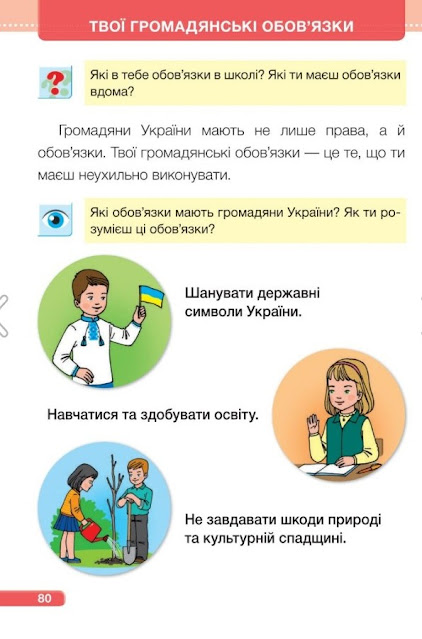 ТВОЇ ГРОМАДЯНСЬКІ ОБОВ'ЯЗКИ

Які в тебе обов'язки в школі? Які ти маєш обов'язки вдома?

Громадяни України мають не лише права, а й обов'язки. Твої громадянські обов'язки — це те, що ти маєш неухильно виконувати.

Які обов'язки мають громадяни України? Як ти розумієш ці обов'язки?

Шанувати державні символи України.

Навчатися та здобувати освіту.

Не завдавати шкоди природі та культурній спадщині.

80